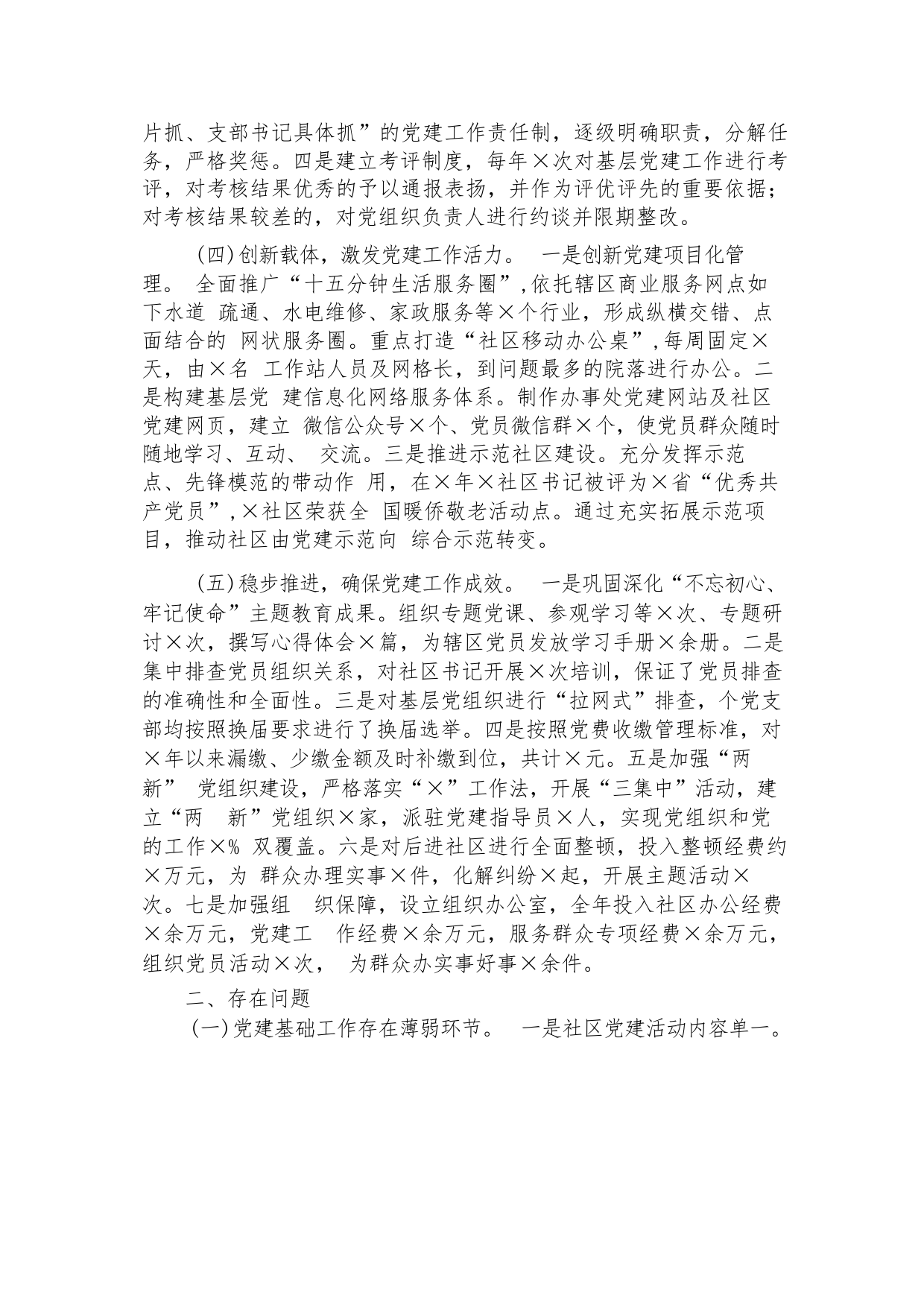 片抓、支部书记具体抓”的党建工作责任制，逐级明确职责，分解任务，严格奖惩。四是建立考评制度，每年×次对基层党建工作进行考评，对考核结果优秀的予以通报表扬，并作为评优评先的重要依据；对考核结果较差的，对党组织负责人进行约谈并限期整改。

(四)创新载体，激发党建工作活力。 一是创新党建项目化管理。 全面推广“十五分钟生活服务圈”,依托辖区商业服务网点如下水道 疏通、水电维修、家政服务等×个行业，形成纵横交错、点面结合的 网状服务圈。重点打造“社区移动办公桌”,每周固定×天，由×名 工作站人员及网格长，到问题最多的院落进行办公。二是构建基层党 建信息化网络服务体系。制作办事处党建网站及社区党建网页，建立 微信公众号×个、党员微信群×个，使党员群众随时随地学习、互动、 交流。三是推进示范社区建设。充分发挥示范点、先锋模范的带动作 用，在×年×社区书记被评为×省“优秀共产党员”,×社区荣获全 国暖侨敬老活动点。通过充实拓展示范项目，推动社区由党建示范向 综合示范转变。

(五)稳步推进，确保党建工作成效。 一是巩固深化“不忘初心、牢记使命”主题教育成果。组织专题党课、参观学习等×次、专题研讨×次，撰写心得体会×篇，为辖区党员发放学习手册×余册。二是集中排查党员组织关系，对社区书记开展×次培训，保证了党员排查的准确性和全面性。三是对基层党组织进行“拉网式”排查，个党支部均按照换届要求进行了换届选举。四是按照党费收缴管理标准，对×年以来漏缴、少缴金额及时补缴到位，共计×元。五是加强“两新” 党组织建设，严格落实“×”工作法，开展“三集中”活动，建立“两 新”党组织×家，派驻党建指导员×人，实现党组织和党的工作×% 双覆盖。六是对后进社区进行全面整顿，投入整顿经费约×万元，为 群众办理实事×件，化解纠纷×起，开展主题活动×次。七是加强组 织保障，设立组织办公室，全年投入社区办公经费×余万元，党建工 作经费×余万元，服务群众专项经费×余万元，组织党员活动×次， 为群众办实事好事×余件。

二、存在问题

(一)党建基础工作存在薄弱环节。 一是社区党建活动内容单一。